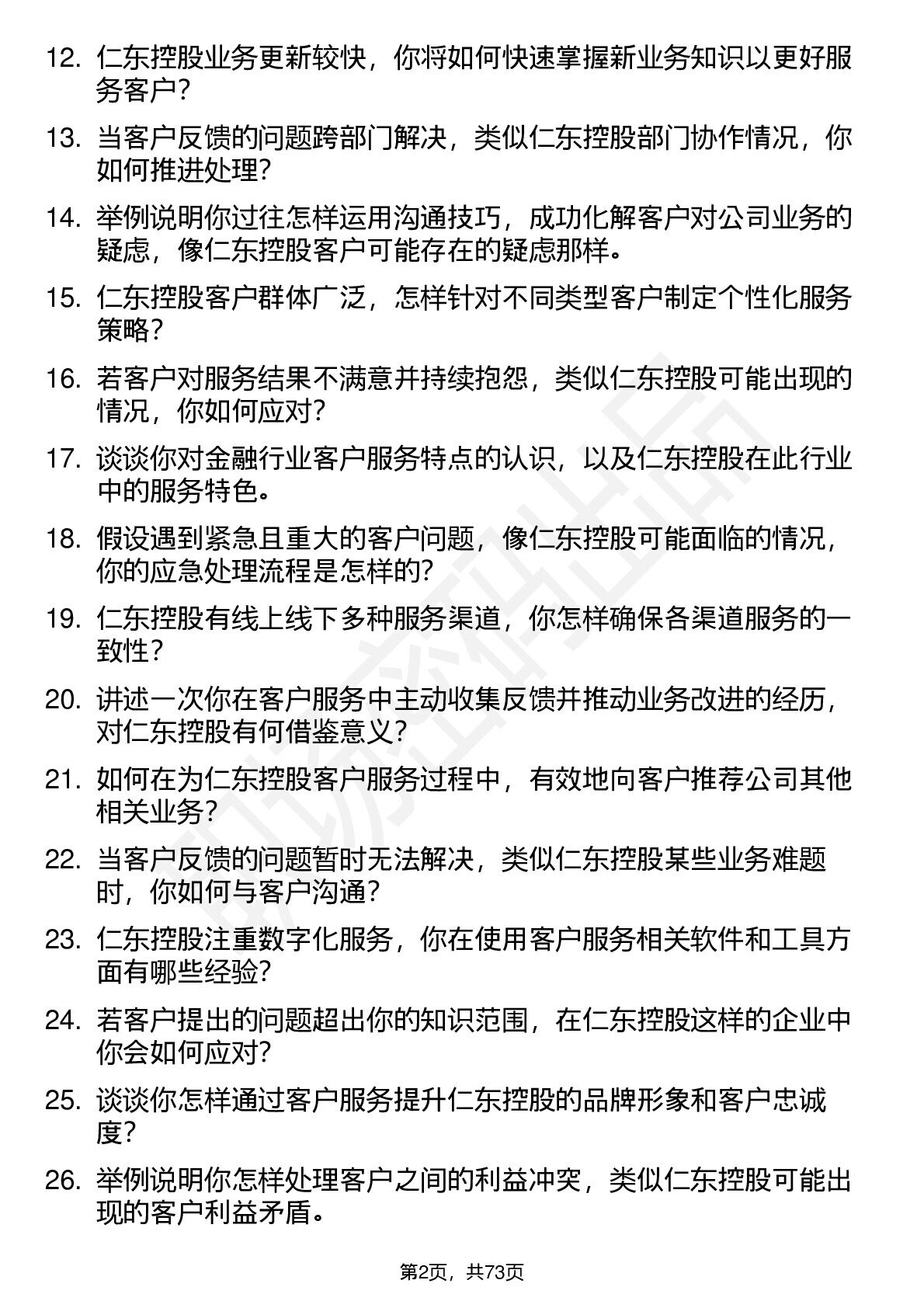 12. 仁东控股业务更新较快，你将如何快速掌握新业务知识以更好服务客户？

13. 当客户反馈的问题跨部门解决，类似仁东控股部门协作情况，你如何推进处理？

14. 举例说明你过往怎样运用沟通技巧，成功化解客户对公司业务的疑虑，像仁东控股客户可能存在的疑虑那样。

15. 仁东控股客户群体广泛，怎样针对不同类型客户制定个性化服务策略？

16. 若客户对服务结果不满意并持续抱怨，类似仁东控股可能出现的情况，你如何应对？

17. 谈谈你对金融行业客户服务特点的认识，以及仁东控股在此行业中的服务特色。

18. 假设遇到紧急且重大的客户问题，像仁东控股可能面临的情况，你的应急处理流程是怎样的？

19. 仁东控股有线上线下多种服务渠道，你怎样确保各渠道服务的一致性？

20. 讲述一次你在客户服务中主动收集反馈并推动业务改进的经历，对仁东控股有何借鉴意义？

21. 如何在为仁东控股客户服务过程中，有效地向客户推荐公司其他相关业务？

22. 当客户反馈的问题暂时无法解决，类似仁东控股某些业务难题时，你如何与客户沟通？

23. 仁东控股注重数字化服务，你在使用客户服务相关软件和工具方面有哪些经验？

24. 若客户提出的问题超出你的知识范围，在仁东控股这样的企业中你会如何应对？

25. 谈谈你怎样通过客户服务提升仁东控股的品牌形象和客户忠诚度？

26. 举例说明你怎样处理客户之间的利益冲突，类似仁东控股可能出现的客户利益矛盾。

第2页，共73页